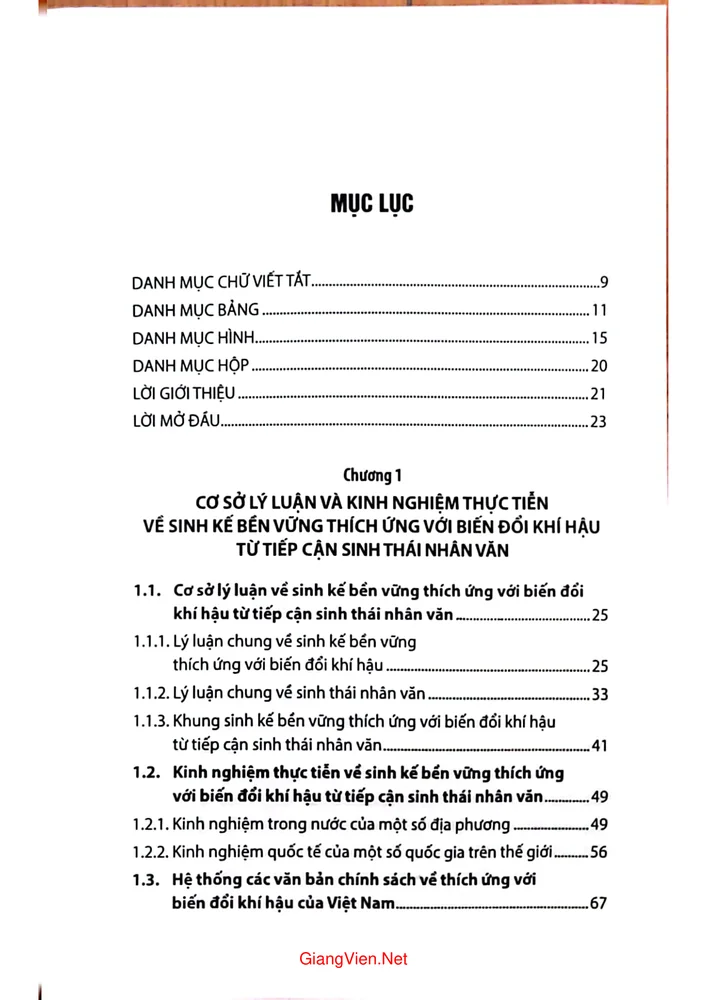 MỤC LỤC

DANH MỤC CHỮ VIẾT TẮT 9
DANH MỤC BẢNG 11
DANH MỤC HÌNH 15
DANH MỤC HỘP 20
LỜI GIỚI THIỆU 21
LỜI MỞ ĐẦU 23

Chương 1
CƠ SỞ LÝ LUẬN VÀ KINH NGHIỆM THỰC TIỄN
VỀ SINH KẾ BỀN VỮNG THÍCH ỨNG VỚI BIẾN ĐỔI KHÍ HẬU
TỪ TIẾP CẬN SINH THÁI NHÂN VĂN

1.1. Cơ sở lý luận về sinh kế bền vững thích ứng với biến đổi khí hậu từ tiếp cận sinh thái nhân văn 25
1.1.1. Lý luận chung về sinh kế bền vững thích ứng với biến đổi khí hậu 25
1.1.2. Lý luận chung về sinh thái nhân văn 33
1.1.3. Khung sinh kế bền vững thích ứng với biến đổi khí hậu từ tiếp cận sinh thái nhân văn 41
1.2. Kinh nghiệm thực tiễn về sinh kế bền vững thích ứng với biến đổi khí hậu từ tiếp cận sinh thái nhân văn 49
1.2.1. Kinh nghiệm trong nước của một số địa phương 49
1.2.2. Kinh nghiệm quốc tế của một số quốc gia trên thế giới 56
1.3. Hệ thống các văn bản chính sách về thích ứng với biến đổi khí hậu của Việt Nam 67

GiangVien.Net